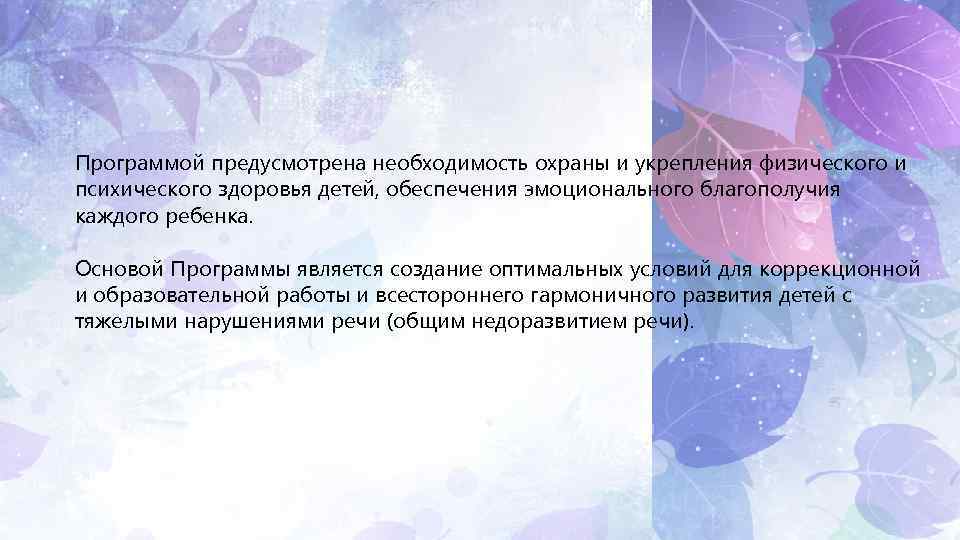 Программой предусмотрена необходимость охраны и укрепления физического и психического здоровья детей, обеспечения эмоционального благополучия каждого ребенка.

Основой Программы является создание оптимальных условий для коррекционной и образовательной работы и всестороннего гармоничного развития детей с тяжелыми нарушениями речи (общим недоразвитием речи).